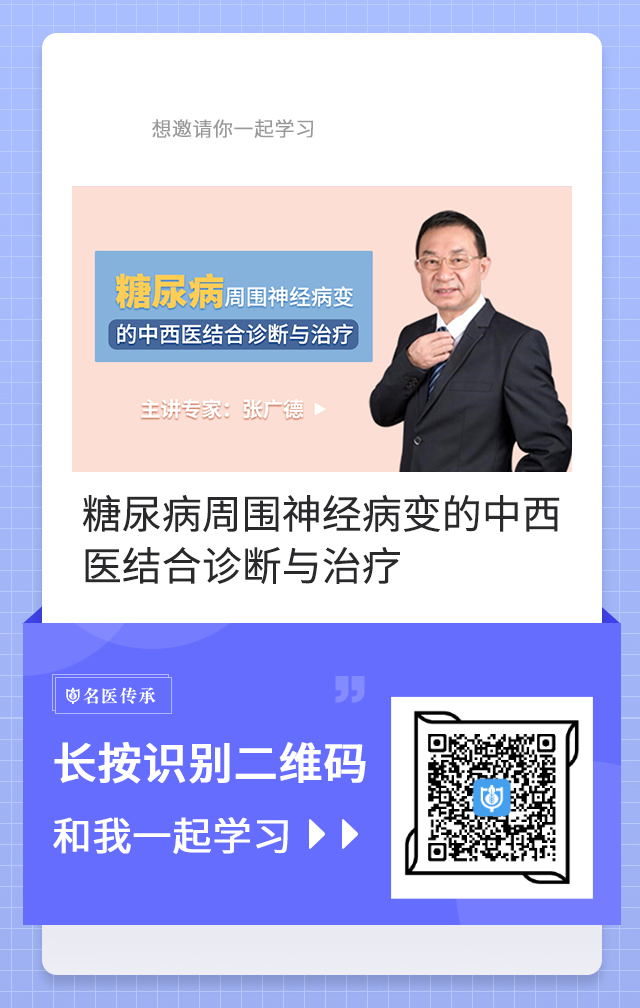 想邀请你一起学习

糖尿病周围神经病变
的中西医结合诊断与治疗

主讲专家：张广德

糖尿病周围神经病变的中西医结合诊断与治疗

名医传承

长按识别二维码

和我一起学习